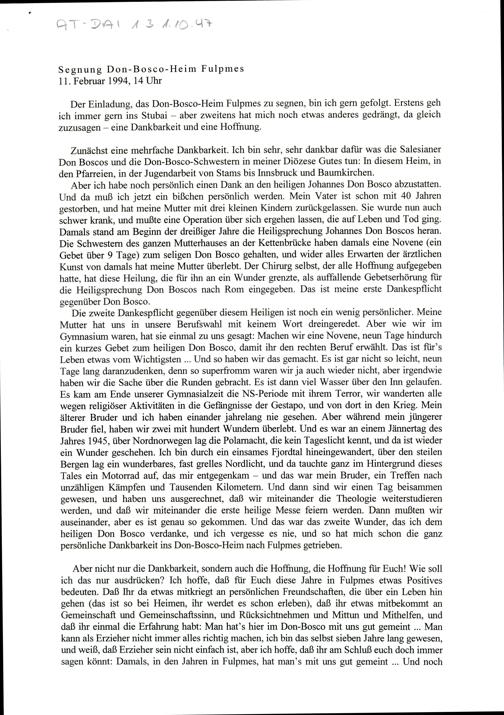 AT-DAI 1 3 1.10.47

Segnung Don-Bosco-Heim Fulpmes
11. Februar 1994, 14 Uhr

Der Einladung, das Don-Bosco-Heim Fulpmes zu segnen, bin ich gern gefolgt. Erstens geh ich immer gern ins Stubai – aber zweitens hat mich noch etwas anderes gedrängt, da gleich zuzusagen – eine Dankbarkeit und eine Hoffnung.

Zunächst eine mehrfache Dankbarkeit. Ich bin sehr, sehr dankbar dafür was die Salesianer Don Boscos und die Don-Bosco-Schwestern in meiner Diözese Gutes tun: In diesem Heim, in den Pfarreien, in der Jugendarbeit von Stams bis Innsbruck und Baumkirchen.

Aber ich habe noch persönlich einen Dank an den heiligen Johannes Don Bosco abzustatten. Und da muß ich jetzt ein bißchen persönlich werden. Mein Vater ist schon mit 40 Jahren gestorben, und hat meine Mutter mit drei kleinen Kindern zurückgelassen. Sie wurde nun auch schwer krank, und mußte eine Operation über sich ergehen lassen, die auf Leben und Tod ging. Damals stand am Beginn der dreißiger Jahre die Heiligsprechung Johannes Don Boscos heran. Die Schwestern des ganzen Mutterhauses an der Kettenbrücke haben damals eine Novene (ein Gebet über 9 Tage) zum seligen Don Bosco gehalten, und wider alles Erwarten der ärztlichen Kunst von damals hat meine Mutter überlebt. Der Chirurg selbst, der alle Hoffnung aufgegeben hatte, hat diese Heilung, die für ihn an ein Wunder grenzte, als auffallende Gebetserhörung für die Heiligsprechung Don Boscos nach Rom eingegeben. Das ist meine erste Dankespflicht gegenüber Don Bosco.

Die zweite Dankespflicht gegenüber diesem Heiligen ist noch ein wenig persönlicher. Meine Mutter hat uns in unsere Berufswahl mit keinem Wort dreingeredet. Aber wie wir im Gymnasium waren, hat sie einmal zu uns gesagt: Machen wir eine Novene, neun Tage hindurch ein kurzes Gebet zum heiligen Don Bosco, damit ihr den rechten Beruf erwählt. Das ist für's Leben etwas vom Wichtigsten ... Und so haben wir das gemacht. Es ist gar nicht so leicht, neun Tage lang daranzudenken, denn so superfromm waren wir ja auch wieder nicht, aber irgendwie haben wir die Sache über die Runden gebracht. Es ist dann viel Wasser über den Inn gelaufen. Es kam am Ende unserer Gymnasialzeit die NS-Periode mit ihrem Terror, wir wanderten alle wegen religiöser Aktivitäten in die Gefängnisse der Gestapo, und von dort in den Krieg. Mein älterer Bruder und ich haben einander jahrelang nie gesehen. Aber während mein jüngerer Bruder fiel, haben wir zwei mit hundert Wundern überlebt. Und es war an einem Jännertag des Jahres 1945, über Nordnorwegen lag die Polarnacht, die kein Tageslicht kennt, und da ist wieder ein Wunder geschehen. Ich bin durch ein einsames Fjordtal hineingewandert, über den steilen Bergen lag ein wunderbares, fast grelles Nordlicht, und da tauchte ganz im Hintergrund dieses Tales ein Motorrad auf, das mir entgegenkam – und das war mein Bruder, ein Treffen nach unzähligen Kämpfen und Tausenden Kilometern. Und dann sind wir einen Tag beisammen gewesen, und haben uns ausgerechnet, daß wir miteinander die Theologie weiterstudieren werden, und daß wir miteinander die erste heilige Messe feiern werden. Dann mußten wir auseinander, aber es ist genau so gekommen. Und das war das zweite Wunder, das ich dem heiligen Don Bosco verdanke, und ich vergesse es nie, und so hat mich schon die ganz persönliche Dankbarkeit ins Don-Bosco-Heim nach Fulpmes getrieben.

Aber nicht nur die Dankbarkeit, sondern auch die Hoffnung, die Hoffnung für Euch! Wie soll ich das nur ausdrücken? Ich hoffe, daß für Euch diese Jahre in Fulpmes etwas Positives bedeuten. Daß Ihr da etwas mitkriegt an persönlichen Freundschaften, die über ein Leben hin gehen (das ist so bei Heimen, ihr werdet es schon erleben), daß ihr etwas mitbekommt an Gemeinschaft und Gemeinschaftssinn, und Rücksichtnehmen und Mittun und Mithelfen, und daß ihr einmal die Erfahrung habt: Man hat's hier im Don-Bosco mit uns gut gemeint ... Man kann als Erzieher nicht immer alles richtig machen, ich bin das selbst sieben Jahre lang gewesen, und weiß, daß Erzieher sein nicht einfach ist, aber ich hoffe, daß ihr am Schluß euch doch immer sagen könnt: Damals, in den Jahren in Fulpmes, hat man's mit uns gut gemeint ... Und noch